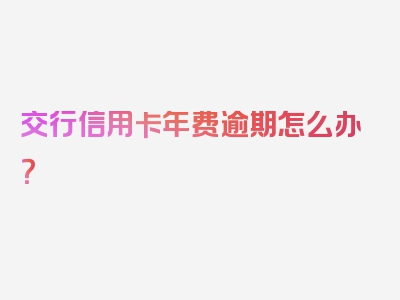 交行信用卡年费逾期怎么办？